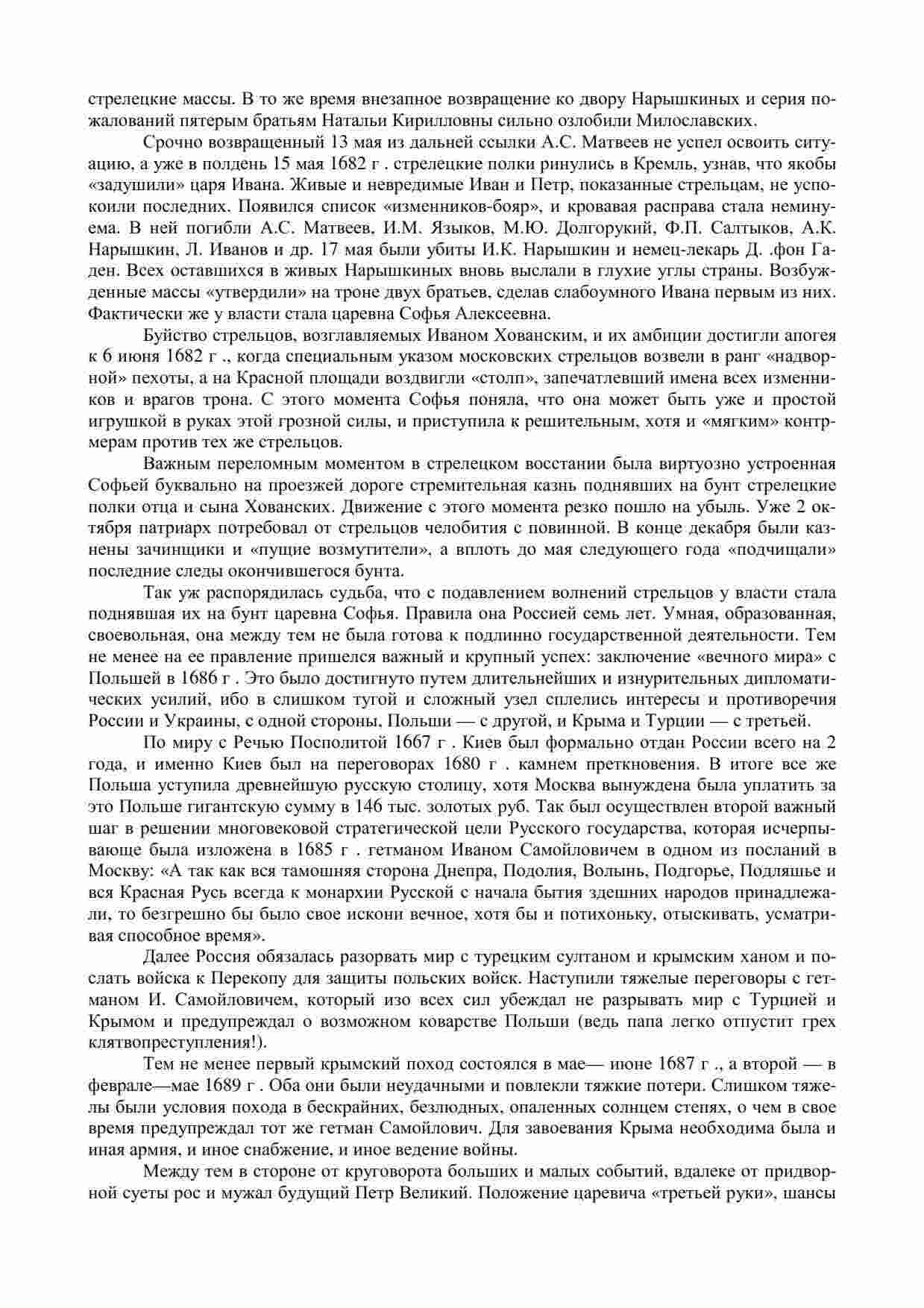 стрелецкие массы. В то же время внезапное возвращение ко двору Нарышкиных и серия пожалований пятерым братьям Натальи Кирилловны сильно озлобили Милославских.

Срочно возвращенный 13 мая из дальней ссылки А.С. Матвеев не успел освоить ситуацию, а уже в полдень 15 мая 1682 г . стрелецкие полки ринулись в Кремль, узнав, что якобы «задушили» царя Ивана. Живые и невредимые Иван и Петр, показанные стрельцам, не успокоили последних. Появился список «изменников-бояр», и кровавая расправа стала неминуема. В ней погибли А.С. Матвеев, И.М. Языков, М.Ю. Долгорукий, Ф.П. Салтыков, А.К. Нарышкин, Л. Иванов и др. 17 мая были убиты И.К. Нарышкин и немец-лекарь Д. .фон Гаден. Всех оставшихся в живых Нарышкиных вновь выслали в глухие углы страны. Возбужденные массы «утвердили» на троне двух братьев, сделав слабоумного Ивана первым из них. Фактически же у власти стала царевна Софья Алексеевна.

Буйство стрельцов, возглавляемых Иваном Хованским, и их амбиции достигли апогея к 6 июня 1682 г ., когда специальным указом московских стрельцов возвели в ранг «надворной» пехоты, а на Красной площади воздвигли «столп», запечатлевший имена всех изменников и врагов трона. С этого момента Софья поняла, что она может быть уже и простой игрушкой в руках этой грозной силы, и приступила к решительным, хотя и «мягким» контрмерам против тех же стрельцов.

Важным переломным моментом в стрелецком восстании была виртуозно устроенная Софьей буквально на проезжей дороге стремительная казнь поднявших на бунт стрелецкие полки отца и сына Хованских. Движение с этого момента резко пошло на убыль. Уже 2 октября патриарх потребовал от стрельцов челобития с повинной. В конце декабря были казнены зачинщики и «пущие возмутители», а вплоть до мая следующего года «подчищали» последние следы окончившегося бунта.

Так уж распорядилась судьба, что с подавлением волнений стрельцов у власти стала поднявшая их на бунт царевна Софья. Правила она Россией семь лет. Умная, образованная, своевольная, она между тем не была готова к подлинно государственной деятельности. Тем не менее на ее правление пришелся важный и крупный успех: заключение «вечного мира» с Польшей в 1686 г . Это было достигнуто путем длительнейших и изнурительных дипломатических усилий, ибо в слишком тугой и сложный узел сплелись интересы и противоречия России и Украины, с одной стороны, Польши — с другой, и Крыма и Турции — с третьей.

По миру с Речью Посполитой 1667 г . Киев был формально отдан России всего на 2 года, и именно Киев был на переговорах 1680 г . камнем преткновения. В итоге все же Польша уступила древнейшую русскую столицу, хотя Москва вынуждена была уплатить за это Польше гигантскую сумму в 146 тыс. золотых руб. Так был осуществлен второй важный шаг в решении многовековой стратегической цели Русского государства, которая исчерпывающе была изложена в 1685 г . гетманом Иваном Самойловичем в одном из посланий в Москву: «А так как вся тамошняя сторона Днепра, Подолия, Волынь, Подгорье, Подляшье и вся Красная Русь всегда к монархии Русской с начала бытия здешних народов принадлежали, то безгрешно бы было свое искони вечное, хотя бы и потихоньку, отыскивать, усматривая способное время».

Далее Россия обязалась разорвать мир с турецким султаном и крымским ханом и послать войска к Перекопу для защиты польских войск. Наступили тяжелые переговоры с гетманом И. Самойловичем, который изо всех сил убеждал не разрывать мир с Турцией и Крымом и предупреждал о возможном коварстве Польши (ведь папа легко отпустит грех клятвопреступления!).

Тем не менее первый крымский поход состоялся в мае— июне 1687 г ., а второй — в феврале—мае 1689 г . Оба они были неудачными и повлекли тяжкие потери. Слишком тяжелы были условия похода в бескрайних, безлюдных, опаленных солнцем степях, о чем в свое время предупреждал тот же гетман Самойлович. Для завоевания Крыма необходима была и иная армия, и иное снабжение, и иное ведение войны.

Между тем в стороне от круговорота больших и малых событий, вдалеке от придворной суеты рос и мужал будущий Петр Великий. Положение царевича «третьей руки», шансы